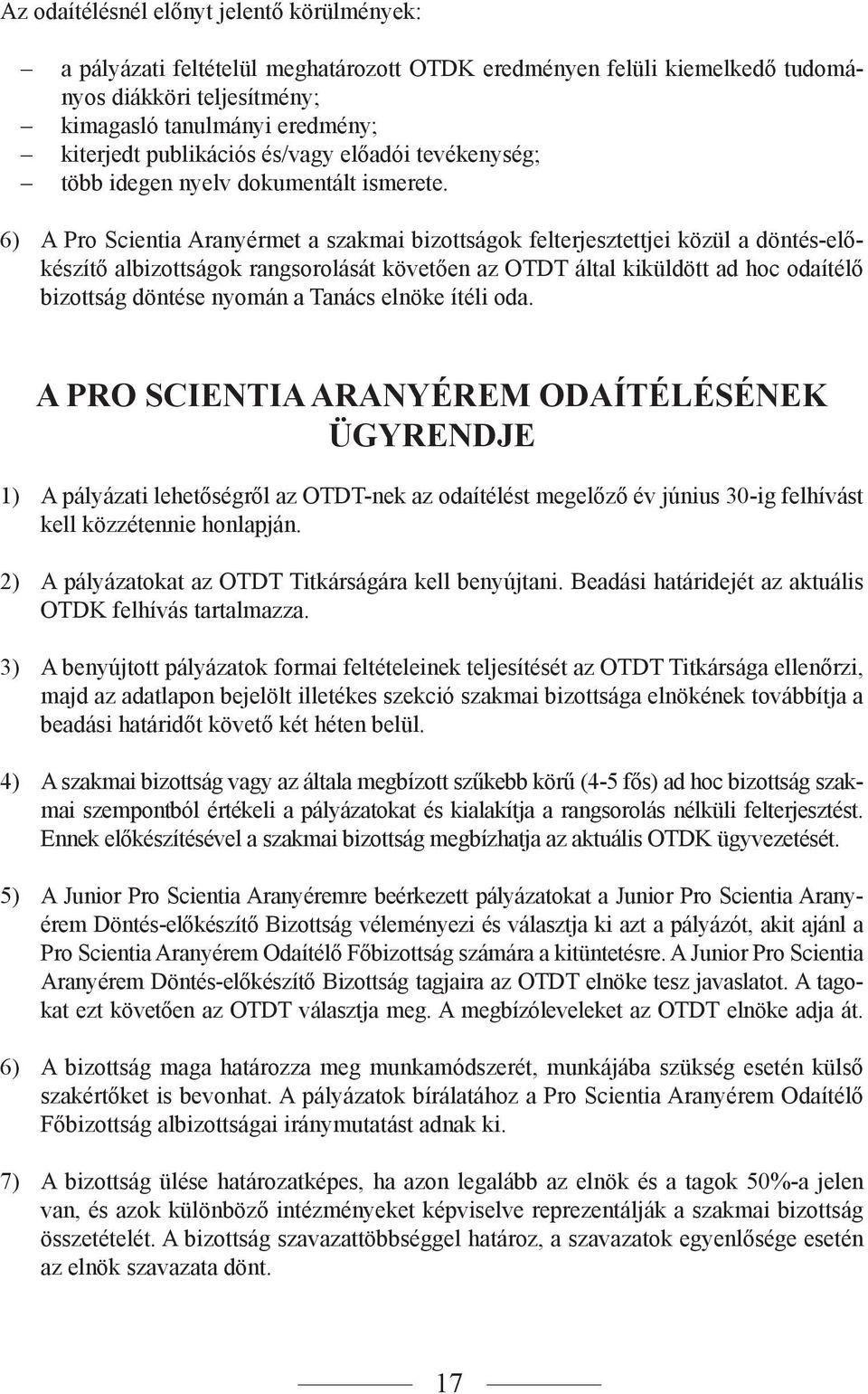 Az odaítélésnél előnyt jelentő körülmények:

– a pályázati feltételül meghatározott OTDK eredményen felüli kiemelkedő tudományos diákköri teljesítmény;
– kimagasló tanulmányi eredmény;
– kiterjedt publikációs és/vagy előadói tevékenység;
– több idegen nyelv dokumentált ismerete.

6) A Pro Scientia Aranyérmet a szakmai bizottságok felterjesztettjei közül a döntés-előkészítő albizottságok rangsorolását követően az OTDT által kiküldött ad hoc odaítélő bizottság döntése nyomán a Tanács elnöke ítéli oda.

A PRO SCIENTIA ARANYÉREM ODAÍTÉLÉSÉNEK ÜGYRENDJE

1) A pályázati lehetőségről az OTDT-nek az odaítélést megelőző év június 30-ig felhívást kell közzétennie honlapján.

2) A pályázatokat az OTDT Titkárságára kell benyújtani. Beadási határidejét az aktuális OTDK felhívás tartalmazza.

3) A benyújtott pályázatok formai feltételeinek teljesítését az OTDT Titkársága ellenőrzi, majd az adatlapon bejelölt illetékes szekció szakmai bizottsága elnökének továbbítja a beadási határidőt követő két héten belül.

4) A szakmai bizottság vagy az általa megbízott szűkebb körű (4-5 fős) ad hoc bizottság szakmai szempontból értékeli a pályázatokat és kialakítja a rangsorolás nélküli felterjesztést. Ennek előkészítésével a szakmai bizottság megbízhatja az aktuális OTDK ügyvezetését.

5) A Junior Pro Scientia Aranyéremre beérkezett pályázatokat a Junior Pro Scientia Aranyérem Döntés-előkészítő Bizottság véleményezi és választja ki azt a pályázót, akit ajánl a Pro Scientia Aranyérem Odaítélő Főbizottság számára a kitüntetésre. A Junior Pro Scientia Aranyérem Döntés-előkészítő Bizottság tagjaira az OTDT elnöke tesz javaslatot. A tagokat ezt követően az OTDT választja meg. A megbízóleveleket az OTDT elnöke adja át.

6) A bizottság maga határozza meg munkamódszerét, munkájába szükség esetén külső szakértőket is bevonhat. A pályázatok bírálatához a Pro Scientia Aranyérem Odaítélő Főbizottság albizottságai iránymutatást adnak ki.

7) A bizottság ülése határozatképes, ha azon legalább az elnök és a tagok 50%-a jelen van, és azok különböző intézményeket képviselve reprezentálják a szakmai bizottság összetételét. A bizottság szavazattöbbséggel határoz, a szavazatok egyenlősége esetén az elnök szavazata dönt.

17